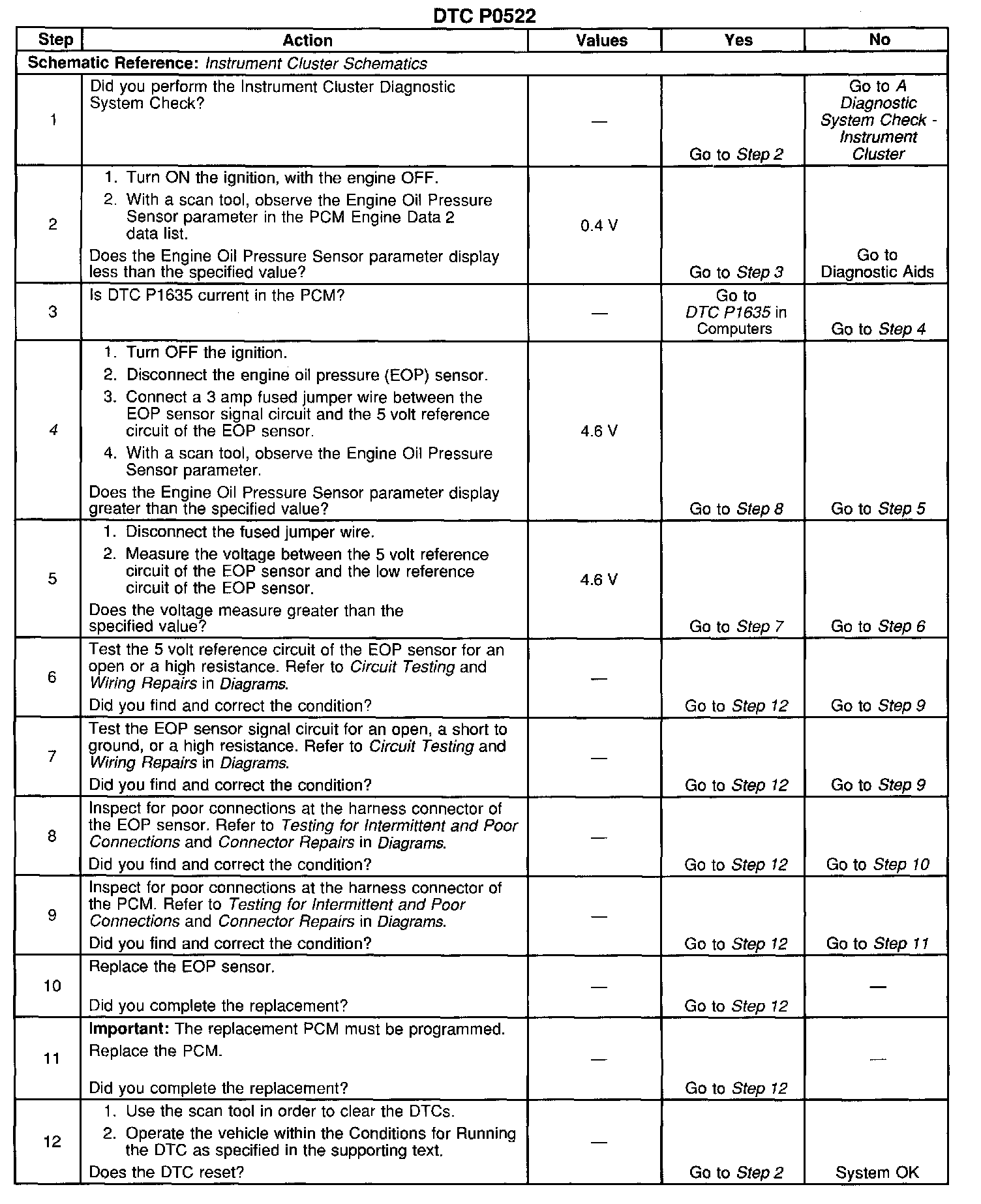 DTC P0522

| Step | Action | Values | Yes | No |
|---|---|---|---|---|
| Schematic Reference: Instrument Cluster Schematics | | | | |
| 1 | Did you perform the Instrument Cluster Diagnostic System Check? | — | Go to Step 2 | Go to A Diagnostic System Check - Instrument Cluster |
| 2 | 1. Turn ON the ignition, with the engine OFF. 2. With a scan tool, observe the Engine Oil Pressure Sensor parameter in the PCM Engine Data 2 data list. Does the Engine Oil Pressure Sensor parameter display less than the specified value? | 0.4 V | Go to Step 3 | Go to Diagnostic Aids |
| 3 | Is DTC P1635 current in the PCM? | — | Go to DTC P1635 in Computers | Go to Step 4 |
| 4 | 1. Turn OFF the ignition. 2. Disconnect the engine oil pressure (EOP) sensor. 3. Connect a 3 amp fused jumper wire between the EOP sensor signal circuit and the 5 volt reference circuit of the EOP sensor. 4. With a scan tool, observe the Engine Oil Pressure Sensor parameter. Does the Engine Oil Pressure Sensor parameter display greater than the specified value? | 4.6 V | Go to Step 8 | Go to Step 5 |
| 5 | 1. Disconnect the fused jumper wire. 2. Measure the voltage between the 5 volt reference circuit of the EOP sensor and the low reference circuit of the EOP sensor. Does the voltage measure greater than the specified value? | 4.6 V | Go to Step 7 | Go to Step 6 |
| 6 | Test the 5 volt reference circuit of the EOP sensor for an open or a high resistance. Refer to Circuit Testing and Wiring Repairs in Diagrams. Did you find and correct the condition? | — | Go to Step 12 | Go to Step 9 |
| 7 | Test the EOP sensor signal circuit for an open, a short to ground, or a high resistance. Refer to Circuit Testing and Wiring Repairs in Diagrams. Did you find and correct the condition? | — | Go to Step 12 | Go to Step 9 |
| 8 | Inspect for poor connections at the harness connector of the EOP sensor. Refer to Testing for Intermittent and Poor Connections and Connector Repairs in Diagrams. Did you find and correct the condition? | — | Go to Step 12 | Go to Step 10 |
| 9 | Inspect for poor connections at the harness connector of the PCM. Refer to Testing for Intermittent and Poor Connections and Connector Repairs in Diagrams. Did you find and correct the condition? | — | Go to Step 12 | Go to Step 11 |
| 10 | Replace the EOP sensor. Did you complete the replacement? | — | Go to Step 12 | — |
| 11 | Important: The replacement PCM must be programmed. Replace the PCM. Did you complete the replacement? | — | Go to Step 12 | — |
| 12 | 1. Use the scan tool in order to clear the DTCs. 2. Operate the vehicle within the Conditions for Running the DTC as specified in the supporting text. Does the DTC reset? | — | Go to Step 2 | System OK |